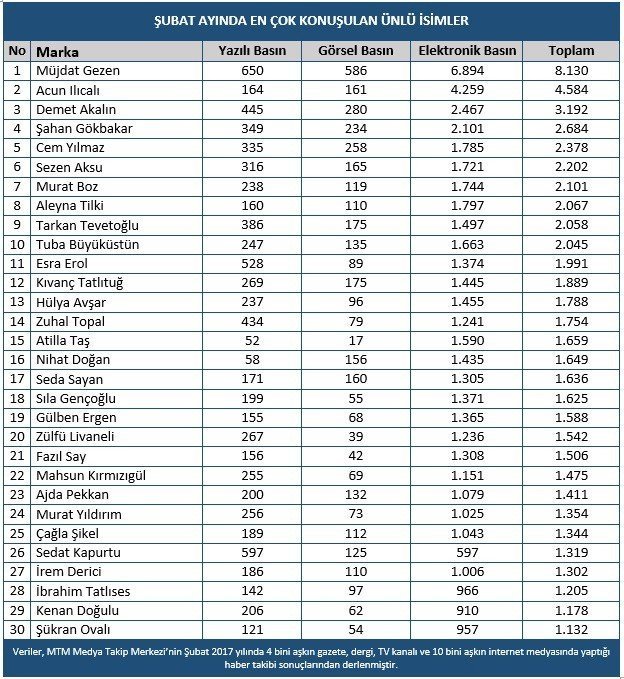 ŞUBAT AYINDA EN ÇOK KONUŞULAN ÜNLÜ İSİMLER

| No | Marka | Yazılı Basın | Görsel Basın | Elektronik Basın | Toplam |
|---|---|---|---|---|---|
| 1 | Müjdat Gezen | 650 | 586 | 6.894 | 8.130 |
| 2 | Acun Ilıcalı | 164 | 161 | 4.259 | 4.584 |
| 3 | Demet Akalın | 445 | 280 | 2.467 | 3.192 |
| 4 | Şahan Gökbakar | 349 | 234 | 2.101 | 2.684 |
| 5 | Cem Yılmaz | 335 | 258 | 1.785 | 2.378 |
| 6 | Sezen Aksu | 316 | 165 | 1.721 | 2.202 |
| 7 | Murat Boz | 238 | 119 | 1.744 | 2.101 |
| 8 | Aleyna Tilki | 160 | 110 | 1.797 | 2.067 |
| 9 | Tarkan Tevetoğlu | 386 | 175 | 1.497 | 2.058 |
| 10 | Tuba Büyüküstün | 247 | 135 | 1.663 | 2.045 |
| 11 | Esra Erol | 528 | 89 | 1.374 | 1.991 |
| 12 | Kıvanç Tatlıtuğ | 269 | 175 | 1.445 | 1.889 |
| 13 | Hülya Avşar | 237 | 96 | 1.455 | 1.788 |
| 14 | Zuhal Topal | 434 | 79 | 1.241 | 1.754 |
| 15 | Atilla Taş | 52 | 17 | 1.590 | 1.659 |
| 16 | Nihat Doğan | 58 | 156 | 1.435 | 1.649 |
| 17 | Seda Sayan | 171 | 160 | 1.305 | 1.636 |
| 18 | Sıla Gençoğlu | 199 | 55 | 1.371 | 1.625 |
| 19 | Gülben Ergen | 155 | 68 | 1.365 | 1.588 |
| 20 | Zülfü Livaneli | 267 | 39 | 1.236 | 1.542 |
| 21 | Fazıl Say | 156 | 42 | 1.308 | 1.506 |
| 22 | Mahsun Kırmızıgül | 255 | 69 | 1.151 | 1.475 |
| 23 | Ajda Pekkan | 200 | 132 | 1.079 | 1.411 |
| 24 | Murat Yıldırım | 256 | 73 | 1.025 | 1.354 |
| 25 | Çağla Şikel | 189 | 112 | 1.043 | 1.344 |
| 26 | Sedat Kapurtu | 597 | 125 | 597 | 1.319 |
| 27 | İrem Derici | 186 | 110 | 1.006 | 1.302 |
| 28 | İbrahim Tatlıses | 142 | 97 | 966 | 1.205 |
| 29 | Kenan Doğulu | 206 | 62 | 910 | 1.178 |
| 30 | Şükran Ovalı | 121 | 54 | 957 | 1.132 |

Veriler, MTM Medya Takip Merkezi'nin Şubat 2017 yılında 4 bini aşkın gazete, dergi, TV kanalı ve 10 bini aşkın internet medyasında yaptığı haber takibi sonuçlarından derlenmiştir.